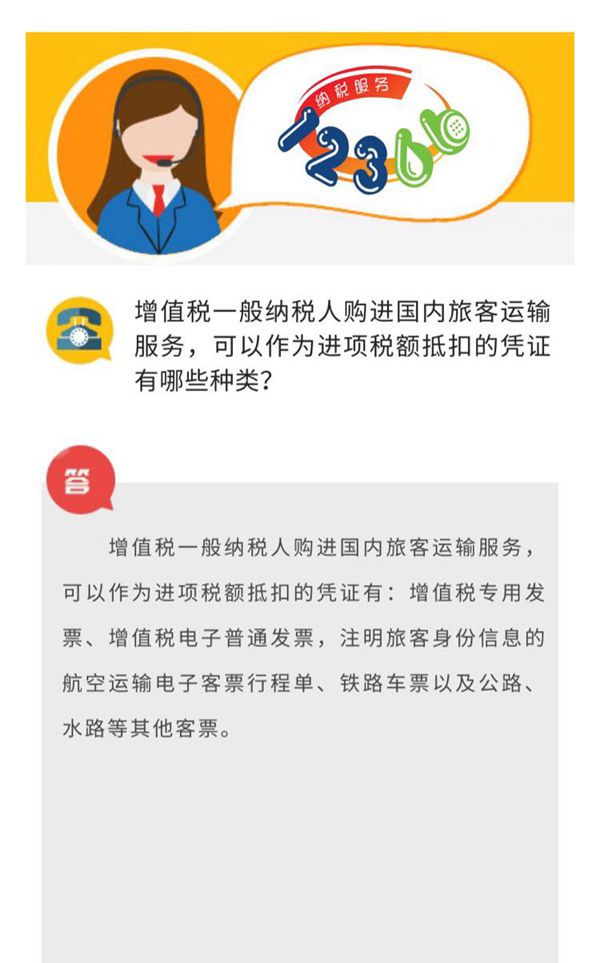 纳税服务

12366

增值税一般纳税人购进国内旅客运输服务，可以作为进项税额抵扣的凭证有哪些种类？

答

增值税一般纳税人购进国内旅客运输服务，可以作为进项税额抵扣的凭证有：增值税专用发票、增值税电子普通发票，注明旅客身份信息的航空运输电子客票行程单、铁路车票以及公路、水路等其他客票。